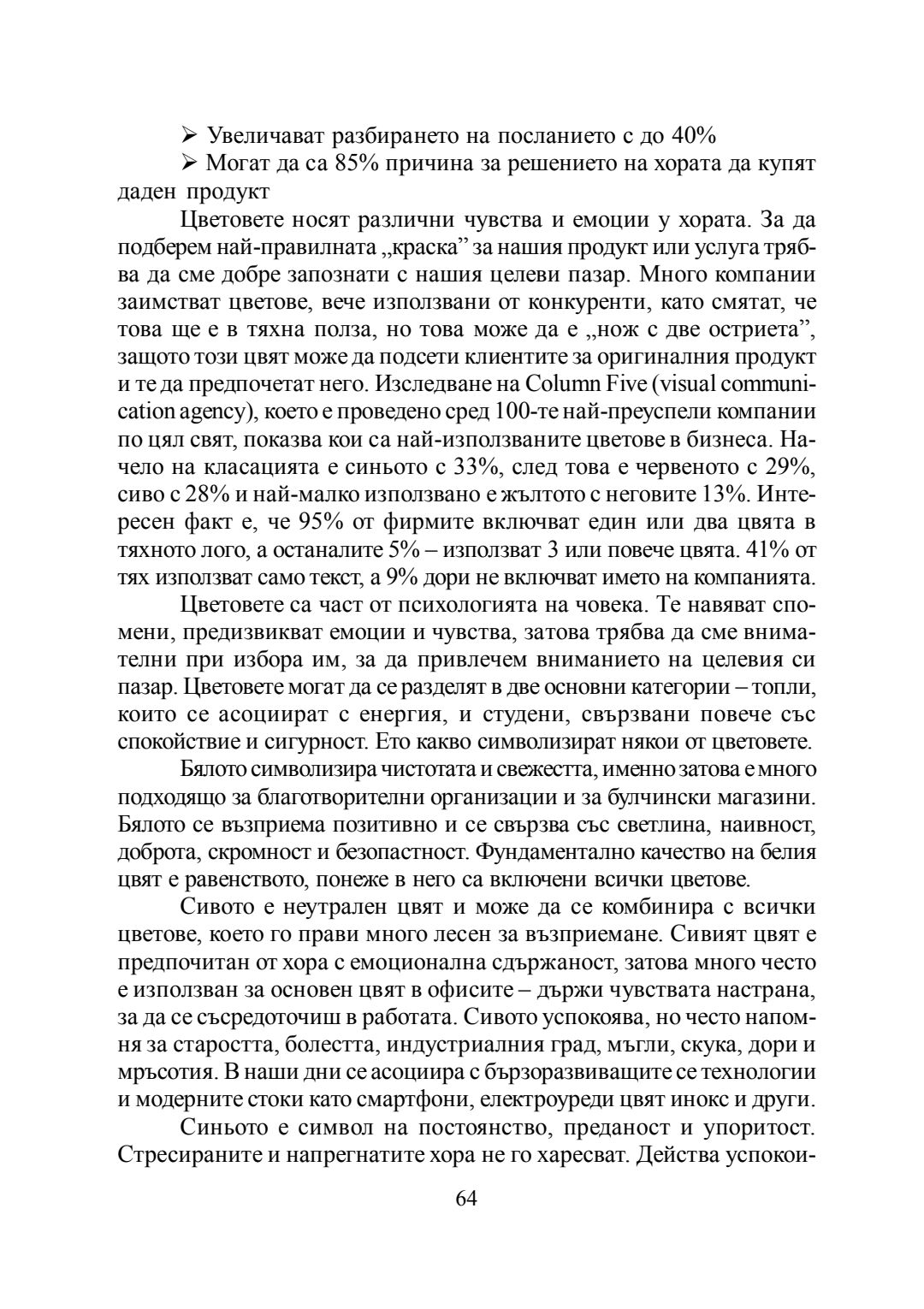 ➢ Увеличават разбирането на посланието с до 40%
➢ Могат да са 85% причина за решението на хората да купят даден продукт

Цветовете носят различни чувства и емоции у хората. За да подберем най-правилната „краска” за нашия продукт или услуга трябва да сме добре запознати с нашия целеви пазар. Много компании заимстват цветове, вече използвани от конкуренти, като смятат, че това ще е в тяхна полза, но това може да е „нож с две остриета”, защото този цвят може да подсети клиентите за оригиналния продукт и те да предпочетат него. Изследване на Column Five (visual communication agency), което е проведено сред 100-те най-преуспели компании по цял свят, показва кои са най-използваните цветове в бизнеса. Начело на класацията е синьото с 33%, след това е червеното с 29%, сиво с 28% и най-малко използвано е жълтото с неговите 13%. Интересен факт е, че 95% от фирмите включват един или два цвята в тяхното лого, а останалите 5% – използват 3 или повече цвята. 41% от тях използват само текст, а 9% дори не включват името на компанията.

Цветовете са част от психологията на човека. Те навяват спомени, предизвикват емоции и чувства, затова трябва да сме внимателни при избора им, за да привлечем вниманието на целевия си пазар. Цветовете могат да се разделят в две основни категории – топли, които се асоциират с енергия, и студени, свързвани повече със спокойствие и сигурност. Ето какво символизират някои от цветовете.

Бялото символизира чистотата и свежестта, именно затова е много подходящо за благотворителни организации и за булчински магазини. Бялото се възприема позитивно и се свързва със светлина, наивност, доброта, скромност и безопастност. Фундаментално качество на белия цвят е равенството, понеже в него са включени всички цветове.

Сивото е неутрален цвят и може да се комбинира с всички цветове, което го прави много лесен за възприемане. Сивият цвят е предпочитан от хора с емоционална сдържаност, затова много често е използван за основен цвят в офисите – държи чувствата настрана, за да се съсредоточиш в работата. Сивото успокоява, но често напомня за старостта, болестта, индустриалния град, мъгли, скука, дори и мръсотия. В наши дни се асоциира с бързоразвиващите се технологии и модерните стоки като смартфони, електроуреди цвят инокс и други.

Синьото е символ на постоянство, преданост и упоритост. Стресираните и напрегнатите хора не го харесват. Действа успокои-

64